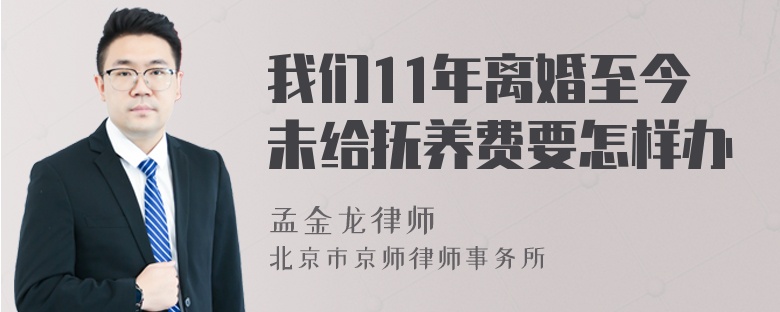 我们11年离婚至今未给抚养费要怎样办

孟金龙律师
北京市京师律师事务所